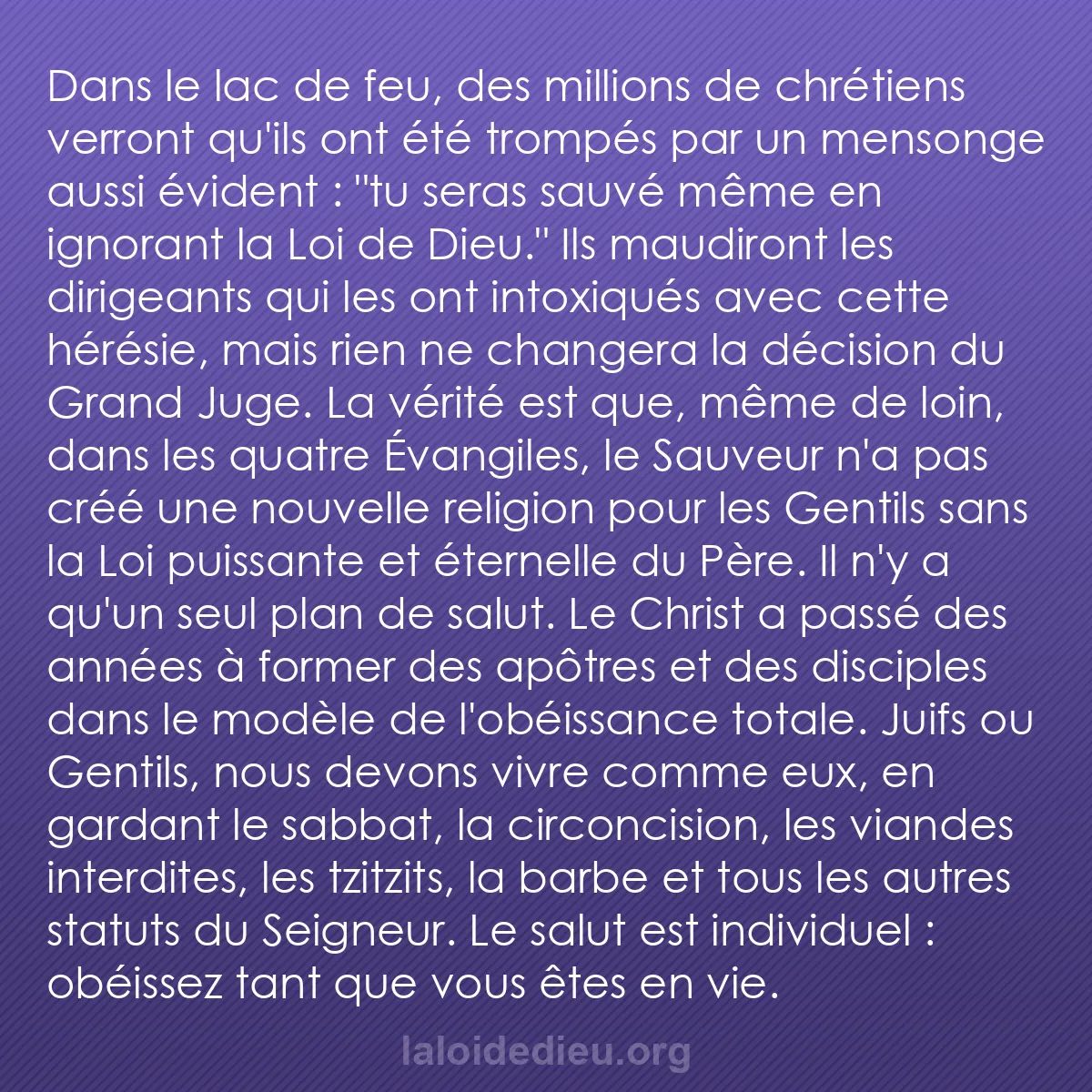 Dans le lac de feu, des millions de chrétiens verront qu'ils ont été trompés par un mensonge aussi évident : "tu seras sauvé même en ignorant la Loi de Dieu." Ils maudiront les dirigeants qui les ont intoxiqués avec cette hérésie, mais rien ne changera la décision du Grand Juge. La vérité est que, même de loin, dans les quatre Évangiles, le Sauveur n'a pas créé une nouvelle religion pour les Gentils sans la Loi puissante et éternelle du Père. Il n'y a qu'un seul plan de salut. Le Christ a passé des années à former des apôtres et des disciples dans le modèle de l'obéissance totale. Juifs ou Gentils, nous devons vivre comme eux, en gardant le sabbat, la circoncision, les viandes interdites, les tzitzits, la barbe et tous les autres statuts du Seigneur. Le salut est individuel : obéissez tant que vous êtes en vie.

laloidedieu.org